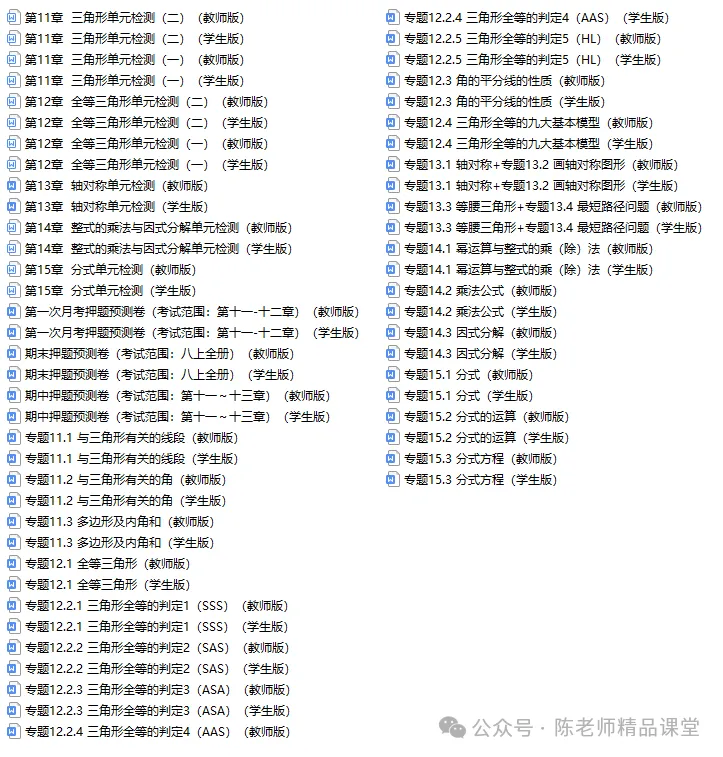 第11章 三角形单元检测（二）（教师版）
第11章 三角形单元检测（二）（学生版）
第11章 三角形单元检测（一）（教师版）
第11章 三角形单元检测（一）（学生版）
第12章 全等三角形单元检测（二）（教师版）
第12章 全等三角形单元检测（二）（学生版）
第12章 全等三角形单元检测（一）（教师版）
第12章 全等三角形单元检测（一）（学生版）
第13章 轴对称单元检测（教师版）
第13章 轴对称单元检测（学生版）
第14章 整式的乘法与因式分解单元检测（教师版）
第14章 整式的乘法与因式分解单元检测（学生版）
第15章 分式单元检测（教师版）
第15章 分式单元检测（学生版）
第一次月考押题预测卷（考试范围：第十一-十二章）（教师版）
第一次月考押题预测卷（考试范围：第十一-十二章）（学生版）
期末押题预测卷（考试范围：八上全册）（教师版）
期末押题预测卷（考试范围：八上全册）（学生版）
期中押题预测卷（考试范围：第十一～十三章）（教师版）
期中押题预测卷（考试范围：第十一～十三章）（学生版）
专题11.1 与三角形有关的线段（教师版）
专题11.1 与三角形有关的线段（学生版）
专题11.2 与三角形有关的角（教师版）
专题11.2 与三角形有关的角（学生版）
专题11.3 多边形及内角和（教师版）
专题11.3 多边形及内角和（学生版）
专题12.1 全等三角形（教师版）
专题12.1 全等三角形（学生版）
专题12.2.1 三角形全等的判定1（SSS）（教师版）
专题12.2.1 三角形全等的判定1（SSS）（学生版）
专题12.2.2 三角形全等的判定2（SAS）（教师版）
专题12.2.2 三角形全等的判定2（SAS）（学生版）
专题12.2.3 三角形全等的判定3（ASA）（教师版）
专题12.2.3 三角形全等的判定3（ASA）（学生版）
专题12.2.4 三角形全等的判定4（AAS）（教师版）

专题12.2.4 三角形全等的判定4（AAS）（学生版）
专题12.2.5 三角形全等的判定5（HL）（教师版）
专题12.2.5 三角形全等的判定5（HL）（学生版）
专题12.3 角的平分线的性质（教师版）
专题12.3 角的平分线的性质（学生版）
专题12.4 三角形全等的九大基本模型（教师版）
专题12.4 三角形全等的九大基本模型（学生版）
专题13.1 轴对称+专题13.2 画轴对称图形（教师版）
专题13.1 轴对称+专题13.2 画轴对称图形（学生版）
专题13.3 等腰三角形+专题13.4 最短路径问题（教师版）
专题13.3 等腰三角形+专题13.4 最短路径问题（学生版）
专题14.1 幂运算与整式的乘（除）法（教师版）
专题14.1 幂运算与整式的乘（除）法（学生版）
专题14.2 乘法公式（教师版）
专题14.2 乘法公式（学生版）
专题14.3 因式分解（教师版）
专题14.3 因式分解（学生版）
专题15.1 分式（教师版）
专题15.1 分式（学生版）
专题15.2 分式的运算（教师版）
专题15.2 分式的运算（学生版）
专题15.3 分式方程（教师版）
专题15.3 分式方程（学生版）

公众号 · 陈老师精品课堂